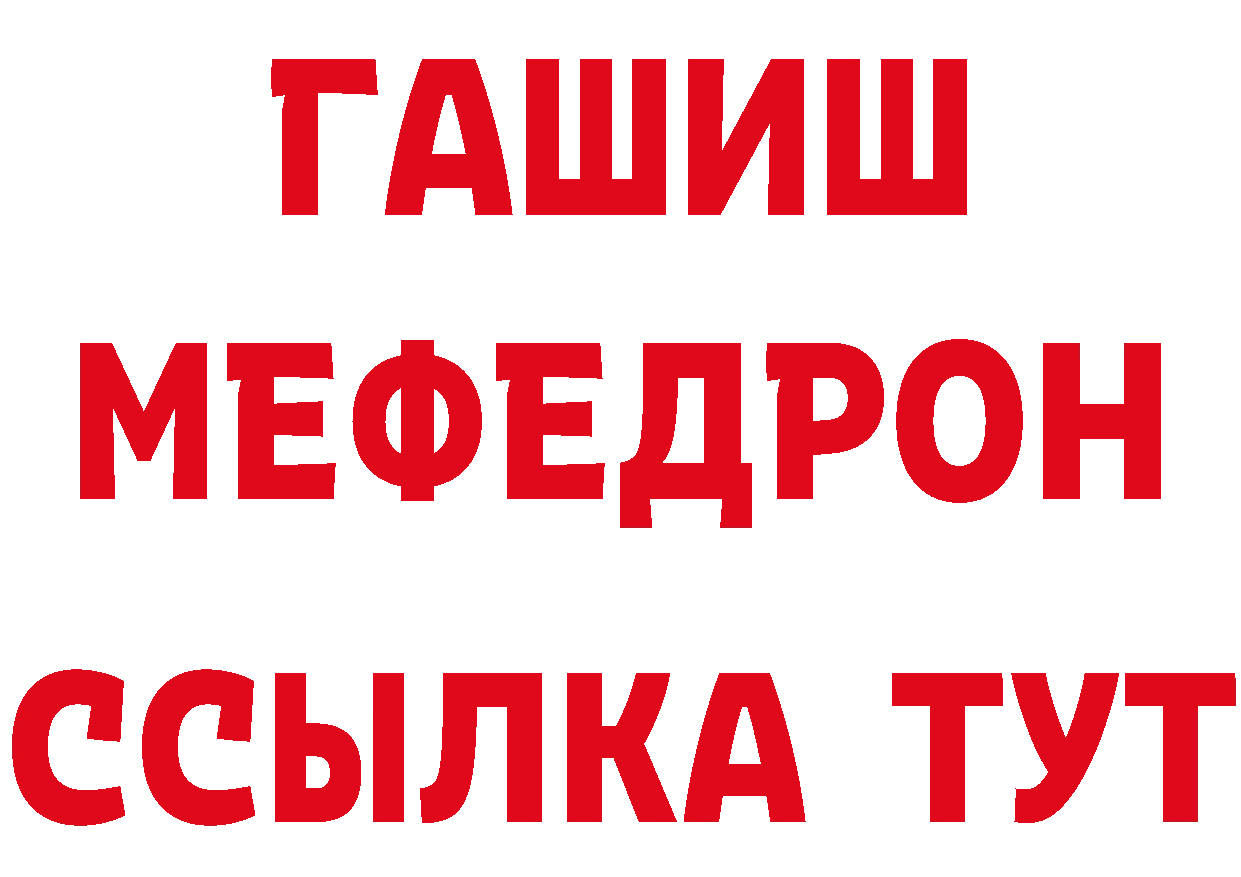 ГАШИШ
МЕФЕДРОН
ССЫЛКА ТУТ